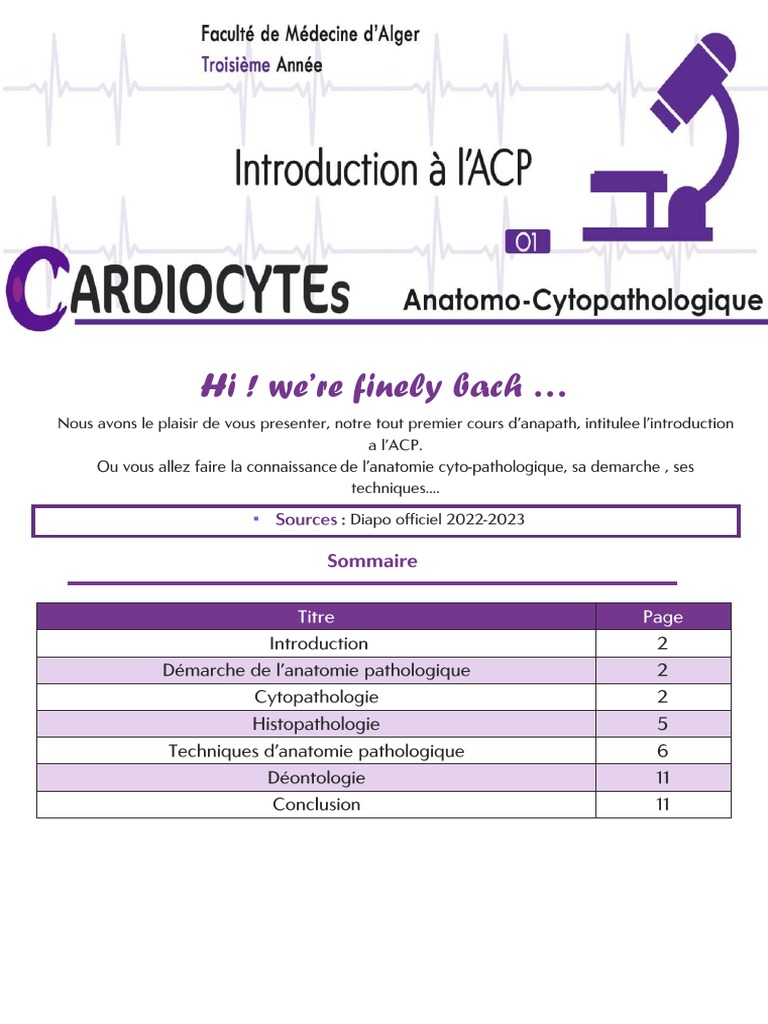 Faculté de Médecine d'Alger
Troisième Année

Introduction à l'ACP

01

CARDIOCYTEs

Anatomo-Cytopathologique

Hi ! we're finely back ...

Nous avons le plaisir de vous presenter, notre tout premier cours d'anapath, intitulee l'introduction a l'ACP.
Ou vous allez faire la connaissance de l'anatomie cyto-pathologique, sa demarche , ses techniques....

▪ Sources : Diapo officiel 2022-2023

Sommaire

| Titre | Page |
|---|---|
| Introduction | 2 |
| Démarche de l'anatomie pathologique | 2 |
| Cytopathologie | 2 |
| Histopathologie | 5 |
| Techniques d'anatomie pathologique | 6 |
| Déontologie | 11 |
| Conclusion | 11 |